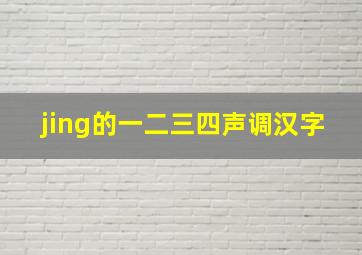 jing的一二三四声调汉字